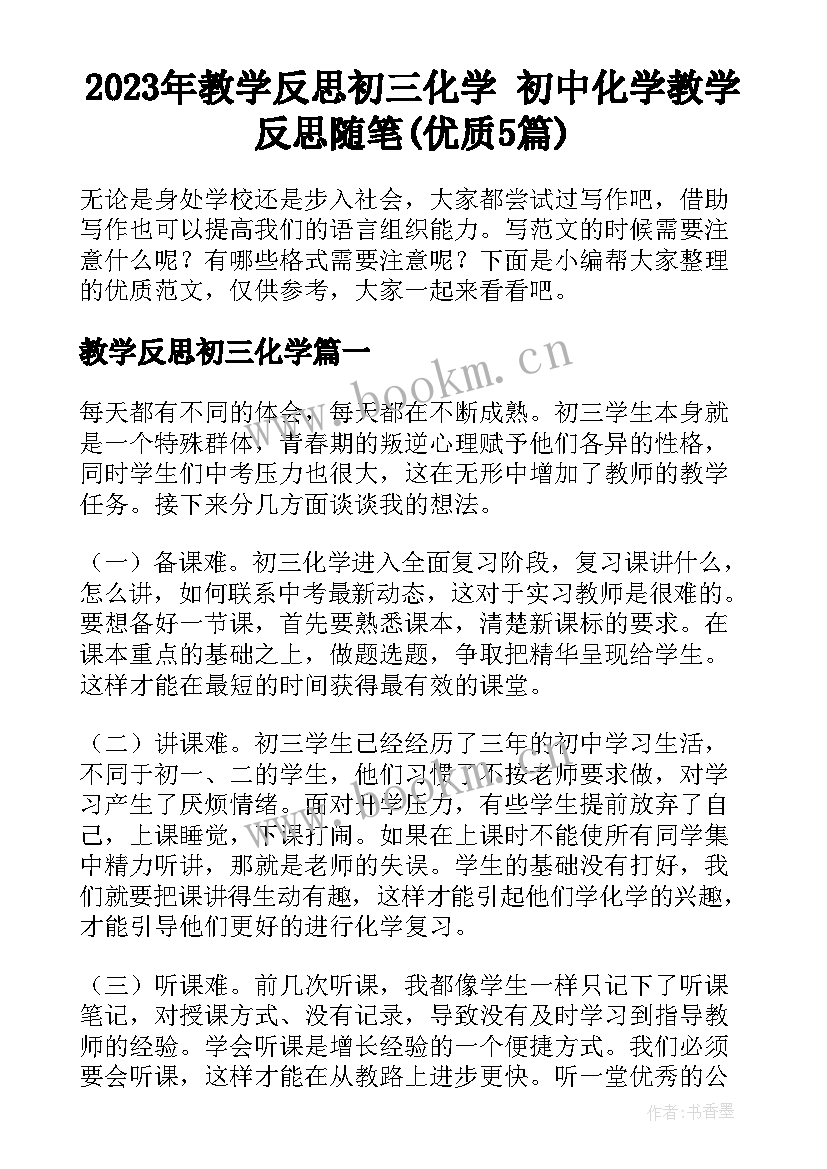 2023年教学反思初三化学 初中化学教学反思随笔(优质5篇)

无论是身处学校还是步入社会，大家都尝试过写作吧，借助写作也可以提高我们的语言组织能力。写范文的时候需要注意什么呢？有哪些格式需要注意呢？下面是小编帮大家整理的优质范文，仅供参考，大家一起来看看吧。

教学反思初三化学篇一

www.bookm.cn

每天都有不同的体会，每天都在不断成熟。初三学生本身就是一个特殊群体，青春期的叛逆心理赋予他们各异的性格，同时学生们中考压力也很大，这在无形中增加了教师的教学任务。接下来分几方面谈谈我的想法。

（一）备课难。初三化学进入全面复习阶段，复习课讲什么，怎么讲，如何联系中考最新动态，这对于实习教师是很难的。要想备好一节课，首先要熟悉课本，清楚新课标的要求。在课本重点的基础之上，做题选题，争取把精华呈现给学生。这样才能在最短的时间获得最有效的课堂。

（二）讲课难。初三学生已经经历了三年的初中学习生活，不同于初一、二的学生，他们习惯了不按老师要求做，对学习产生了厌烦情绪。面对升学压力，有些学生提前放弃了自己，上课睡觉，下课打闹。如果在上课时不能使所有同学集中精力听讲，那就是老师的失误。学生的基础没有打好，我们就要把课讲得生动有趣，这样才能引起他们学化学的兴趣，才能引导他们更好的进行化学复习。

（三）听课难。前几次听课，我都像学生一样只记下了听课笔记，对授课方式、没有记录，导致没有及时学习到指导教师的经验。学会听课是增长经验的一个便捷方式。我们必须要会听课，这样才能在从教路上进步更快。听一堂优秀的公

作者：书香墨